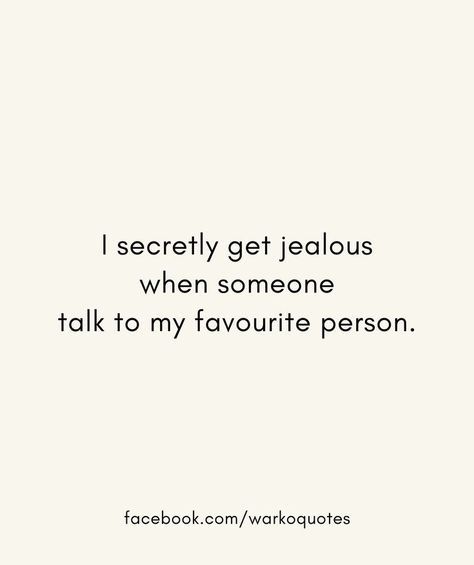 I secretly get jealous when someone talk to my favourite person.

facebook.com/warkoquotes